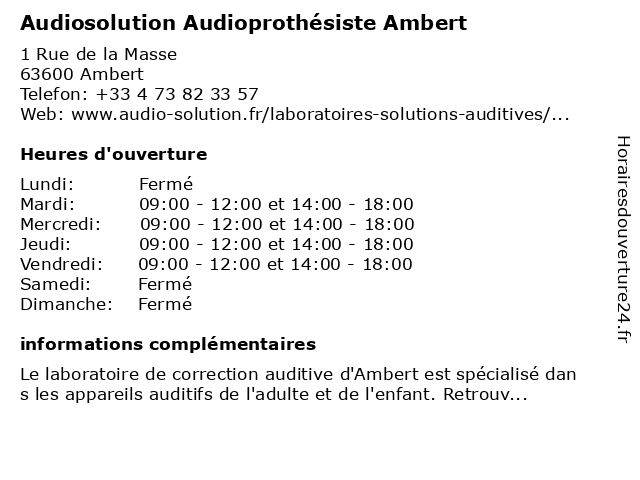 Audiosolution Audioprothésiste Ambert

1 Rue de la Masse
63600 Ambert
Telefon: +33 4 73 82 33 57
Web: www.audio-solution.fr/laboratoires-solutions-auditives/...

Heures d'ouverture

| | |
|---|---|
| Lundi: | Fermé |
| Mardi: | 09:00 - 12:00 et 14:00 - 18:00 |
| Mercredi: | 09:00 - 12:00 et 14:00 - 18:00 |
| Jeudi: | 09:00 - 12:00 et 14:00 - 18:00 |
| Vendredi: | 09:00 - 12:00 et 14:00 - 18:00 |
| Samedi: | Fermé |
| Dimanche: | Fermé |

informations complémentaires

Le laboratoire de correction auditive d'Ambert est spécialisé dans les appareils auditifs de l'adulte et de l'enfant. Retrouv...

Horairesdouverture24.fr